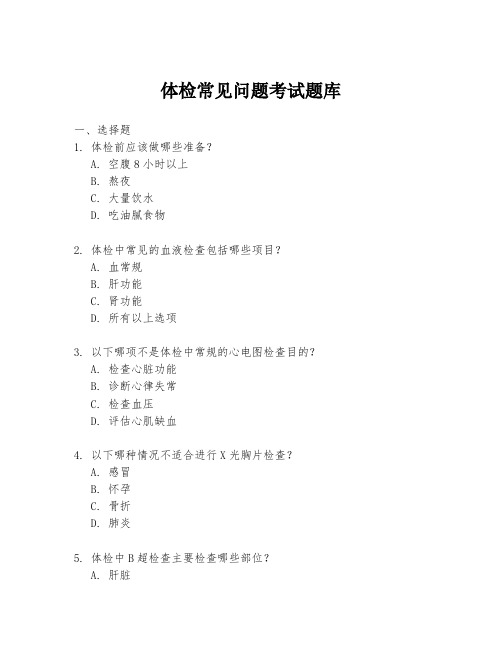 体检常见问题考试题库

一、选择题
1. 体检前应该做哪些准备?
A. 空腹 8 小时以上
B. 熬夜
C. 大量饮水
D. 吃油腻食物

2. 体检中常见的血液检查包括哪些项目?
A. 血常规
B. 肝功能
C. 肾功能
D. 所有以上选项

3. 以下哪项不是体检中常规的心电图检查目的?
A. 检查心脏功能
B. 诊断心律失常
C. 检查血压
D. 评估心肌缺血

4. 以下哪种情况不适合进行 X 光胸片检查?
A. 感冒
B. 怀孕
C. 骨折
D. 肺炎

5. 体检中 B 超检查主要检查哪些部位?
A. 肝脏